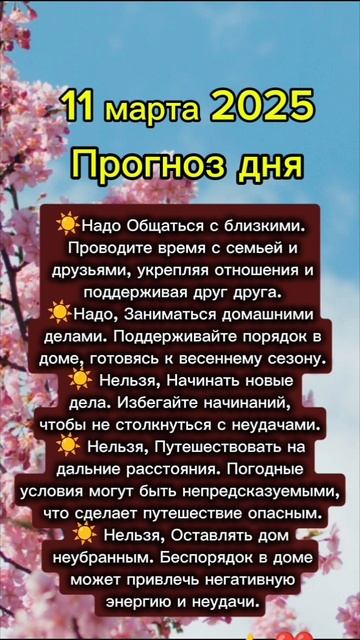 11 марта 2025
Прогноз дня

☀️Надо Общаться с близкими. Проводите время с семьей и друзьями, укрепляя отношения и поддерживая друг друга.
☀️Надо, Заниматься домашними делами. Поддерживайте порядок в доме, готовясь к весеннему сезону.
☀️ Нельзя, Начинать новые дела. Избегайте начинаний, чтобы не столкнуться с неудачами.
☀️ Нельзя, Путешествовать на дальние расстояния. Погодные условия могут быть непредсказуемыми, что сделает путешествие опасным.
☀️ Нельзя, Оставлять дом неубранным. Беспорядок в доме может привлечь негативную энергию и неудачи.